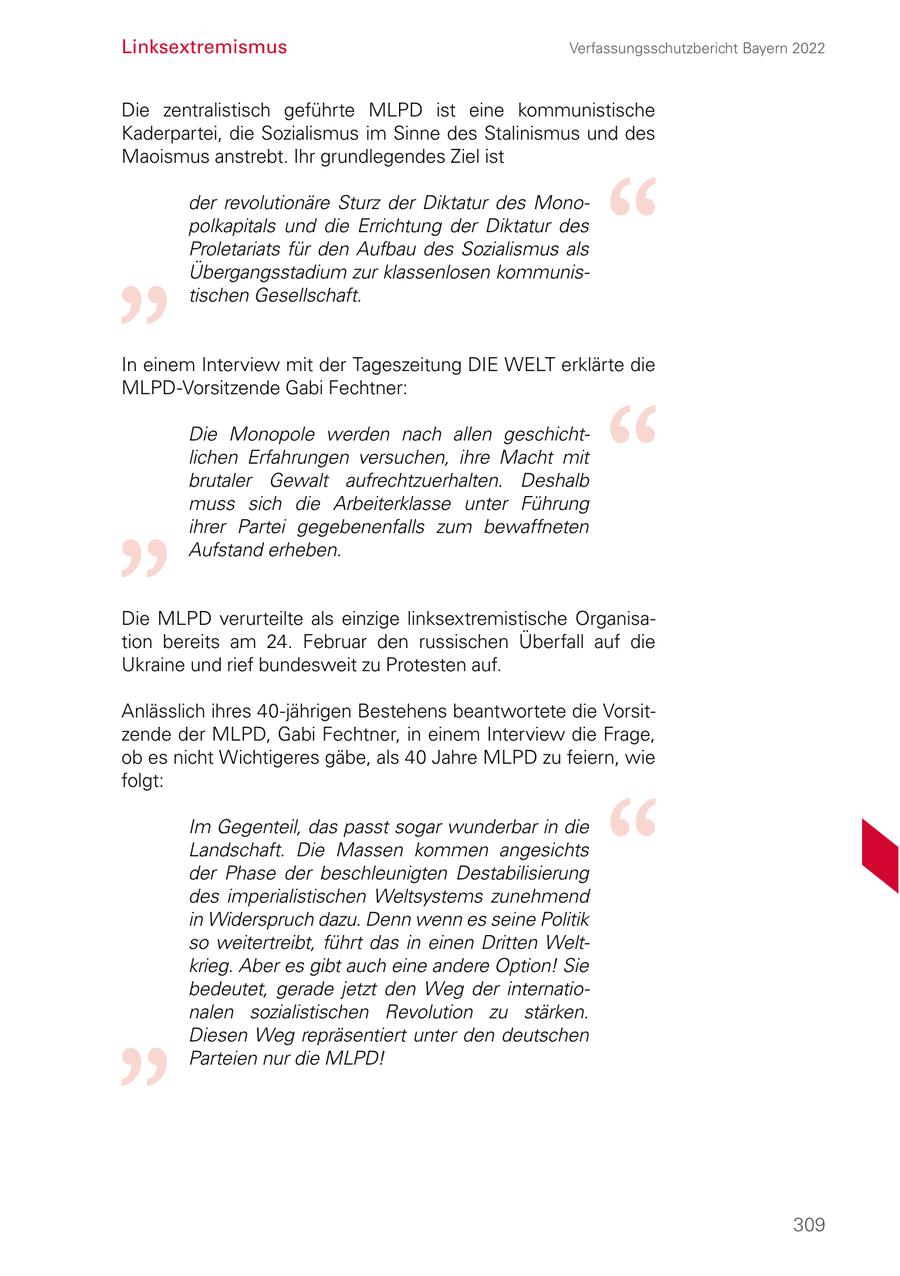 Linksextremismus

Verfassungsschutzbericht Bayern 2022

Die zentralistisch geführte MLPD ist eine kommunistische Kaderpartei, die Sozialismus im Sinne des Stalinismus und des Maoismus anstrebt. Ihr grundlegendes Ziel ist

“

der revolutionäre Sturz der Diktatur des Monopolkapitals und die Errichtung der Diktatur des Proletariats für den Aufbau des Sozialismus als Übergangsstadium zur klassenlosen kommunistischen Gesellschaft.

”

In einem Interview mit der Tageszeitung DIE WELT erklärte die MLPD-Vorsitzende Gabi Fechtner:

“

Die Monopole werden nach allen geschichtlichen Erfahrungen versuchen, ihre Macht mit brutaler Gewalt aufrechtzuerhalten. Deshalb muss sich die Arbeiterklasse unter Führung ihrer Partei gegebenenfalls zum bewaffneten Aufstand erheben.

”

Die MLPD verurteilte als einzige linksextremistische Organisation bereits am 24. Februar den russischen Überfall auf die Ukraine und rief bundesweit zu Protesten auf.

Anlässlich ihres 40-jährigen Bestehens beantwortete die Vorsitzende der MLPD, Gabi Fechtner, in einem Interview die Frage, ob es nicht Wichtigeres gäbe, als 40 Jahre MLPD zu feiern, wie folgt:

“

Im Gegenteil, das passt sogar wunderbar in die Landschaft. Die Massen kommen angesichts der Phase der beschleunigten Destabilisierung des imperialistischen Weltsystems zunehmend in Widerspruch dazu. Denn wenn es seine Politik so weitertreibt, führt das in einen Dritten Weltkrieg. Aber es gibt auch eine andere Option! Sie bedeutet, gerade jetzt den Weg der internationalen sozialistischen Revolution zu stärken. Diesen Weg repräsentiert unter den deutschen Parteien nur die MLPD!

”

309